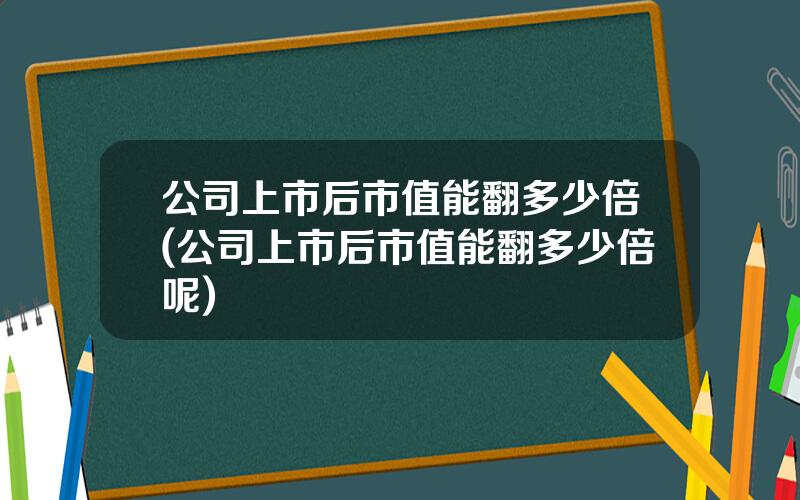 公司上市后市值能翻多少倍(公司上市后市值能翻多少倍呢)